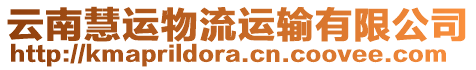 云南慧运物流运输有限公司
http://kmaprildora.cn.coovee.com